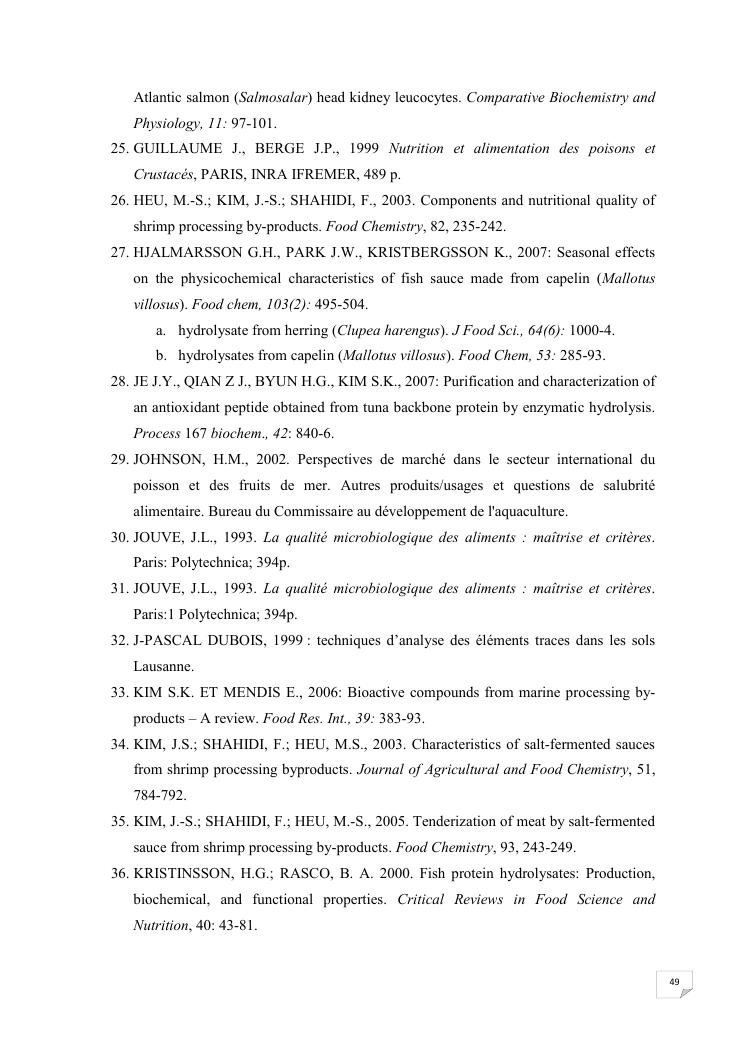 Atlantic salmon (Salmosalar) head kidney leucocytes. Comparative Biochemistry and Physiology, 11: 97-101.

25. GUILLAUME J., BERGE J.P., 1999 Nutrition et alimentation des poisons et Crustacés, PARIS, INRA IFREMER, 489 p.

26. HEU, M.-S.; KIM, J.-S.; SHAHIDI, F., 2003. Components and nutritional quality of shrimp processing by-products. Food Chemistry, 82, 235-242.

27. HJALMARSSON G.H., PARK J.W., KRISTBERGSSON K., 2007: Seasonal effects on the physicochemical characteristics of fish sauce made from capelin (Mallotus villosus). Food chem, 103(2): 495-504.

a. hydrolysate from herring (Clupea harengus). J Food Sci., 64(6): 1000-4.

b. hydrolysates from capelin (Mallotus villosus). Food Chem, 53: 285-93.

28. JE J.Y., QIAN Z J., BYUN H.G., KIM S.K., 2007: Purification and characterization of an antioxidant peptide obtained from tuna backbone protein by enzymatic hydrolysis. Process 167 biochem., 42: 840-6.

29. JOHNSON, H.M., 2002. Perspectives de marché dans le secteur international du poisson et des fruits de mer. Autres produits/usages et questions de salubrité alimentaire. Bureau du Commissaire au développement de l'aquaculture.

30. JOUVE, J.L., 1993. La qualité microbiologique des aliments : maîtrise et critères. Paris: Polytechnica; 394p.

31. JOUVE, J.L., 1993. La qualité microbiologique des aliments : maîtrise et critères. Paris:1 Polytechnica; 394p.

32. J-PASCAL DUBOIS, 1999 : techniques d'analyse des éléments traces dans les sols Lausanne.

33. KIM S.K. ET MENDIS E., 2006: Bioactive compounds from marine processing by-products – A review. Food Res. Int., 39: 383-93.

34. KIM, J.S.; SHAHIDI, F.; HEU, M.S., 2003. Characteristics of salt-fermented sauces from shrimp processing byproducts. Journal of Agricultural and Food Chemistry, 51, 784-792.

35. KIM, J.-S.; SHAHIDI, F.; HEU, M.-S., 2005. Tenderization of meat by salt-fermented sauce from shrimp processing by-products. Food Chemistry, 93, 243-249.

36. KRISTINSSON, H.G.; RASCO, B. A. 2000. Fish protein hydrolysates: Production, biochemical, and functional properties. Critical Reviews in Food Science and Nutrition, 40: 43-81.

49